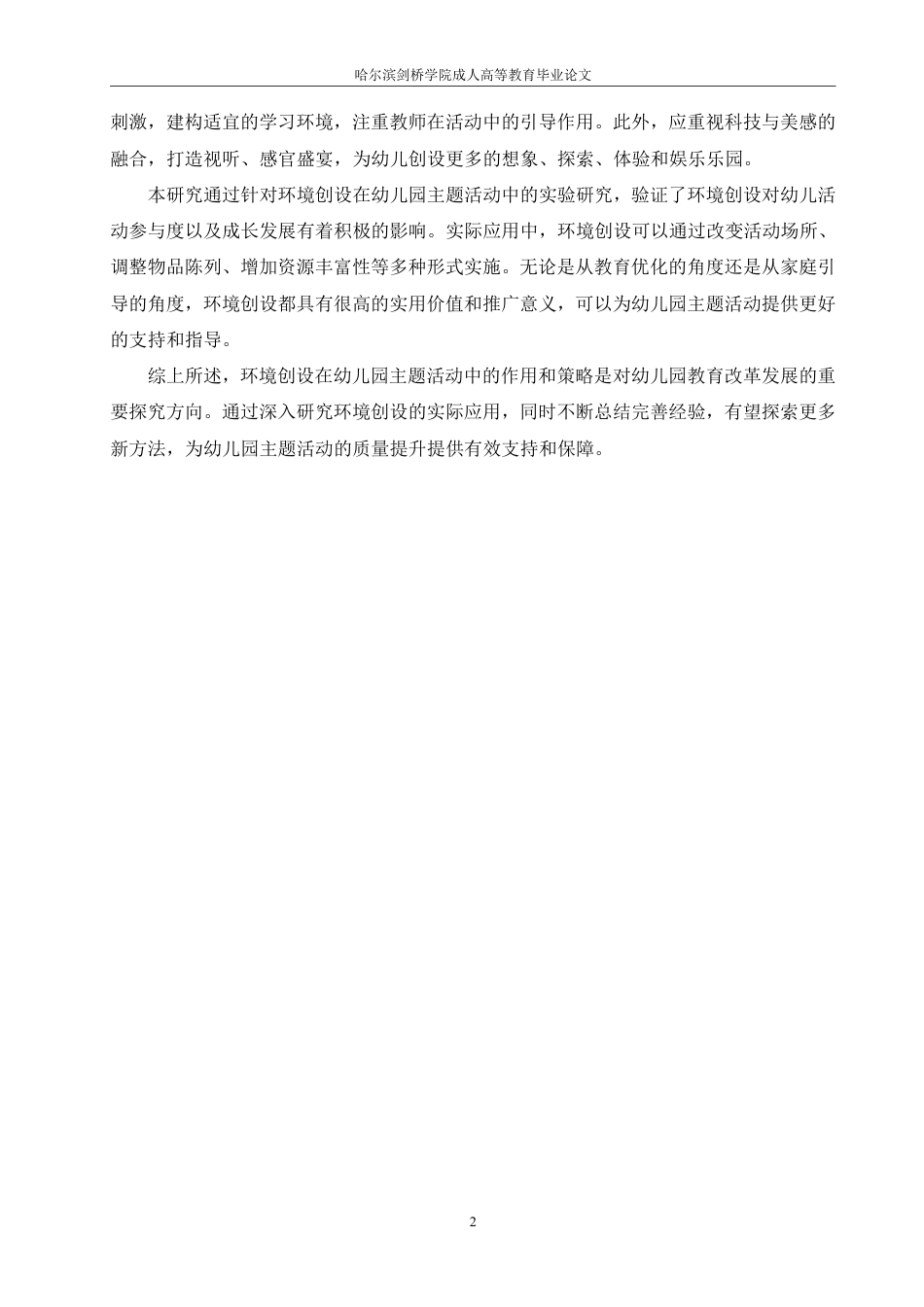 哈尔滨剑桥学院成人高等教育毕业论文

刺激，建构适宜的学习环境，注重教师在活动中的引导作用。此外，应重视科技与美感的融合，打造视听、感官盛宴，为幼儿创设更多的想象、探索、体验和娱乐乐园。

本研究通过针对环境创设在幼儿园主题活动中的实验研究，验证了环境创设对幼儿活动参与度以及成长发展有着积极的影响。实际应用中，环境创设可以通过改变活动场所、调整物品陈列、增加资源丰富性等多种形式实施。无论是从教育优化的角度还是从家庭引导的角度，环境创设都具有很高的实用价值和推广意义，可以为幼儿园主题活动提供更好的支持和指导。

综上所述，环境创设在幼儿园主题活动中的作用和策略是对幼儿园教育改革发展的重要探究方向。通过深入研究环境创设的实际应用，同时不断总结完善经验，有望探索更多新方法，为幼儿园主题活动的质量提升提供有效支持和保障。

2